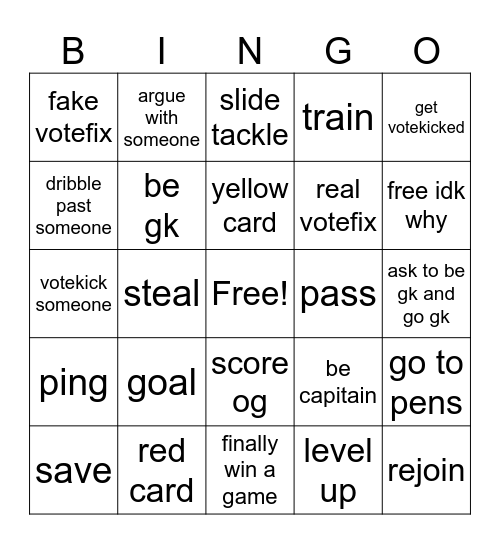 | B | I | N | G | O |
|---|---|---|---|---|
| fake votefix | argue with someone | slide tackle | train | get votekicked |
| dribble past someone | be gk | yellow card | real votefix | free idk why |
| votekick someone | steal | Free! | pass | ask to be gk and go gk |
| ping | goal | score og | be capitain | go to pens |
| save | red card | finally win a game | level up | rejoin |